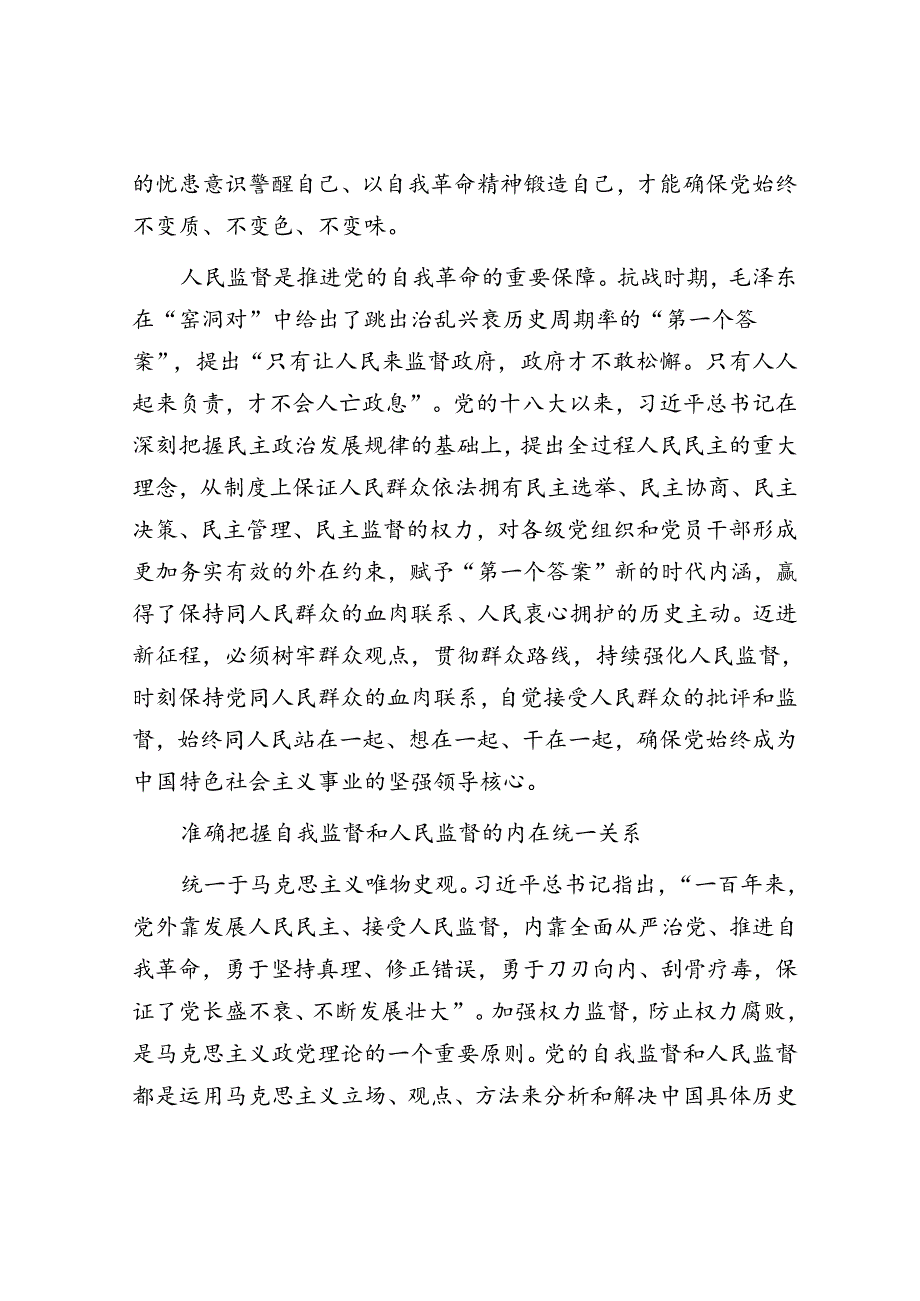 的忧患意识警醒自己、以自我革命精神锻造自己，才能确保党始终不变质、不变色、不变味。

人民监督是推进党的自我革命的重要保障。抗战时期，毛泽东在“窑洞对”中给出了跳出治乱兴衰历史周期率的“第一个答案”，提出“只有让人民来监督政府，政府才不敢松懈。只有人人起来负责，才不会人亡政息”。党的十八大以来，习近平总书记在深刻把握民主政治发展规律的基础上，提出全过程人民民主的重大理念，从制度上保证人民群众依法拥有民主选举、民主协商、民主决策、民主管理、民主监督的权力，对各级党组织和党员干部形成更加务实有效的外在约束，赋予“第一个答案”新的时代内涵，赢得了保持同人民群众的血肉联系、人民衷心拥护的历史主动。迈进新征程，必须树牢群众观点，贯彻群众路线，持续强化人民监督，时刻保持党同人民群众的血肉联系，自觉接受人民群众的批评和监督，始终同人民站在一起、想在一起、干在一起，确保党始终成为中国特色社会主义事业的坚强领导核心。

准确把握自我监督和人民监督的内在统一关系

统一于马克思主义唯物史观。习近平总书记指出，“一百年来，党外靠发展人民民主、接受人民监督，内靠全面从严治党、推进自我革命，勇于坚持真理、修正错误，勇于刀刃向内、刮骨疗毒，保证了党长盛不衰、不断发展壮大”。加强权力监督，防止权力腐败，是马克思主义政党理论的一个重要原则。党的自我监督和人民监督都是运用马克思主义立场、观点、方法来分析和解决中国具体历史